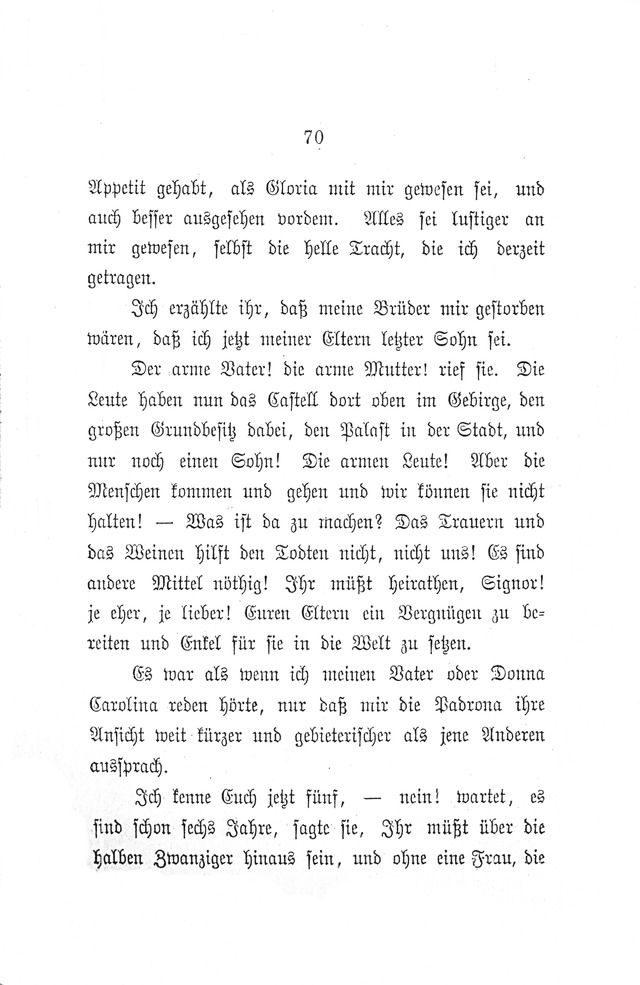 70

Appetit gehabt, als Gloria mit mir gewesen sei, und auch besser ausgesehen vordem. Alles sei lustiger an mir gewesen, selbst die helle Tracht, die ich derzeit getragen.

Ich erzählte ihr, daß meine Brüder mir gestorben wären, daß ich jetzt meiner Eltern letzter Sohn sei.

Der arme Vater! die arme Mutter! rief sie. Die Leute haben nun das Castell dort oben im Gebirge, den großen Grundbesitz dabei, den Palast in der Stadt, und nur noch einen Sohn! Die armen Leute! Aber die Menschen kommen und gehen und wir können sie nicht halten! — Was ist da zu machen? Das Trauern und das Weinen hilft den Todten nicht, nicht uns! Es sind andere Mittel nöthig! Ihr müßt heirathen, Signor! je eher, je lieber! Euren Eltern ein Vergnügen zu bereiten und Enkel für sie in die Welt zu setzen.

Es war als wenn ich meinen Vater oder Donna Carolina reden hörte, nur daß mir die Padrona ihre Ansicht weit kürzer und gebieterischer als jene Anderen aussprach.

Ich kenne Euch jetzt fünf, — nein! wartet, es sind schon sechs Jahre, sagte sie, Ihr müßt über die halben Zwanziger hinaus sein, und ohne eine Frau, die